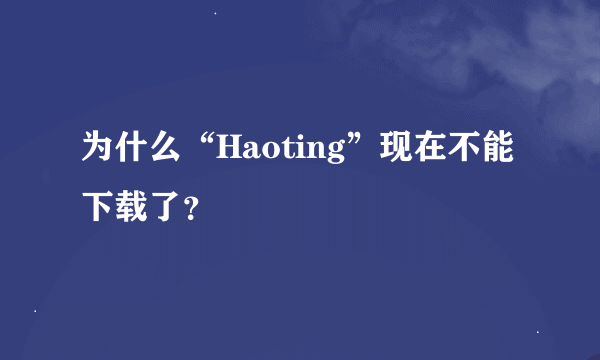 为什么“Haoting”现在不能下载了?